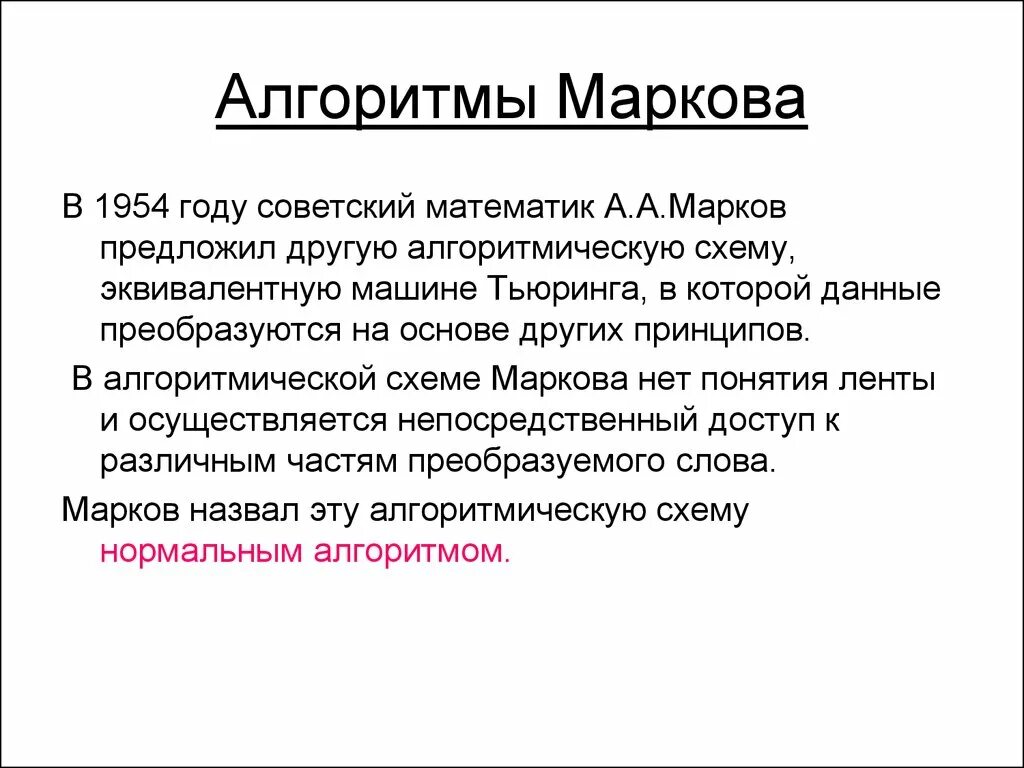 Алгоритмы Маркова

В 1954 году советский математик А.А.Марков предложил другую алгоритмическую схему, эквивалентную машине Тьюринга, в которой данные преобразуются на основе других принципов.

В алгоритмической схеме Маркова нет понятия ленты и осуществляется непосредственный доступ к различным частям преобразуемого слова.

Марков назвал эту алгоритмическую схему нормальным алгоритмом.